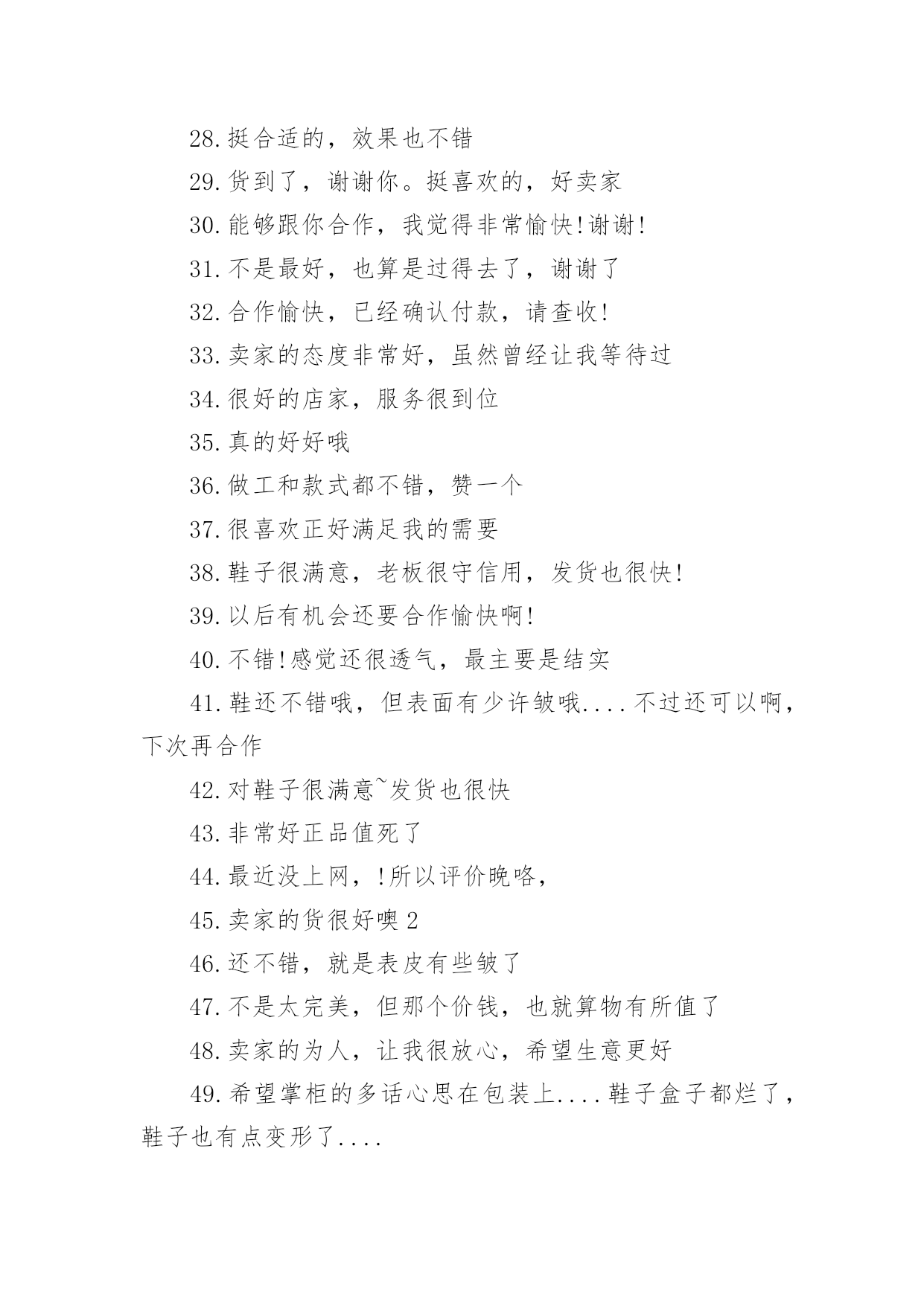 28.挺合适的，效果也不错

29.货到了，谢谢你。挺喜欢的，好卖家

30.能够跟你合作，我觉得非常愉快!谢谢!

31.不是最好，也算是过得去了，谢谢了

32.合作愉快，已经确认付款，请查收!

33.卖家的态度非常好，虽然曾经让我等待过

34.很好的店家，服务很到位

35.真的好好哦

36.做工和款式都不错，赞一个

37.很喜欢正好满足我的需要

38.鞋子很满意，老板很守信用，发货也很快!

39.以后有机会还要合作愉快啊!

40.不错!感觉还很透气，最主要是结实

41.鞋还不错哦，但表面有少许皱哦....不过还可以啊，下次再合作

42.对鞋子很满意~发货也很快

43.非常好正品值死了

44.最近没上网，!所以评价晚咯，

45.卖家的货很好噢 2

46.还不错，就是表皮有些皱了

47.不是太完美，但那个价钱，也就算物有所值了

48.卖家的为人，让我很放心，希望生意更好

49.希望掌柜的多话心思在包装上....鞋子盒子都烂了，鞋子也有点变形了....